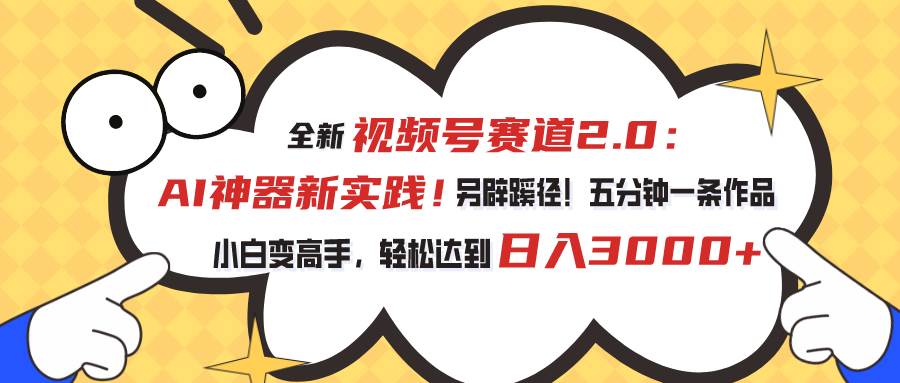 全新 视频号赛道2.0：

AI神器新实践！另辟蹊径！五分钟一条作品

小白变高手，轻松达到 日入3000+